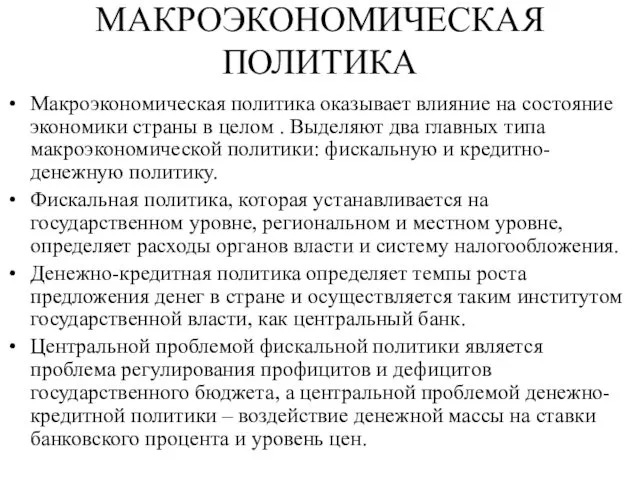 МАКРОЭКОНОМИЧЕСКАЯ ПОЛИТИКА

• Макроэкономическая политика оказывает влияние на состояние экономики страны в целом . Выделяют два главных типа макроэкономической политики: фискальную и кредитно-денежную политику.

• Фискальная политика, которая устанавливается на государственном уровне, региональном и местном уровне, определяет расходы органов власти и систему налогообложения.

• Денежно-кредитная политика определяет темпы роста предложения денег в стране и осуществляется таким институтом государственной власти, как центральный банк.

• Центральной проблемой фискальной политики является проблема регулирования профицитов и дефицитов государственного бюджета, а центральной проблемой денежно-кредитной политики – воздействие денежной массы на ставки банковского процента и уровень цен.